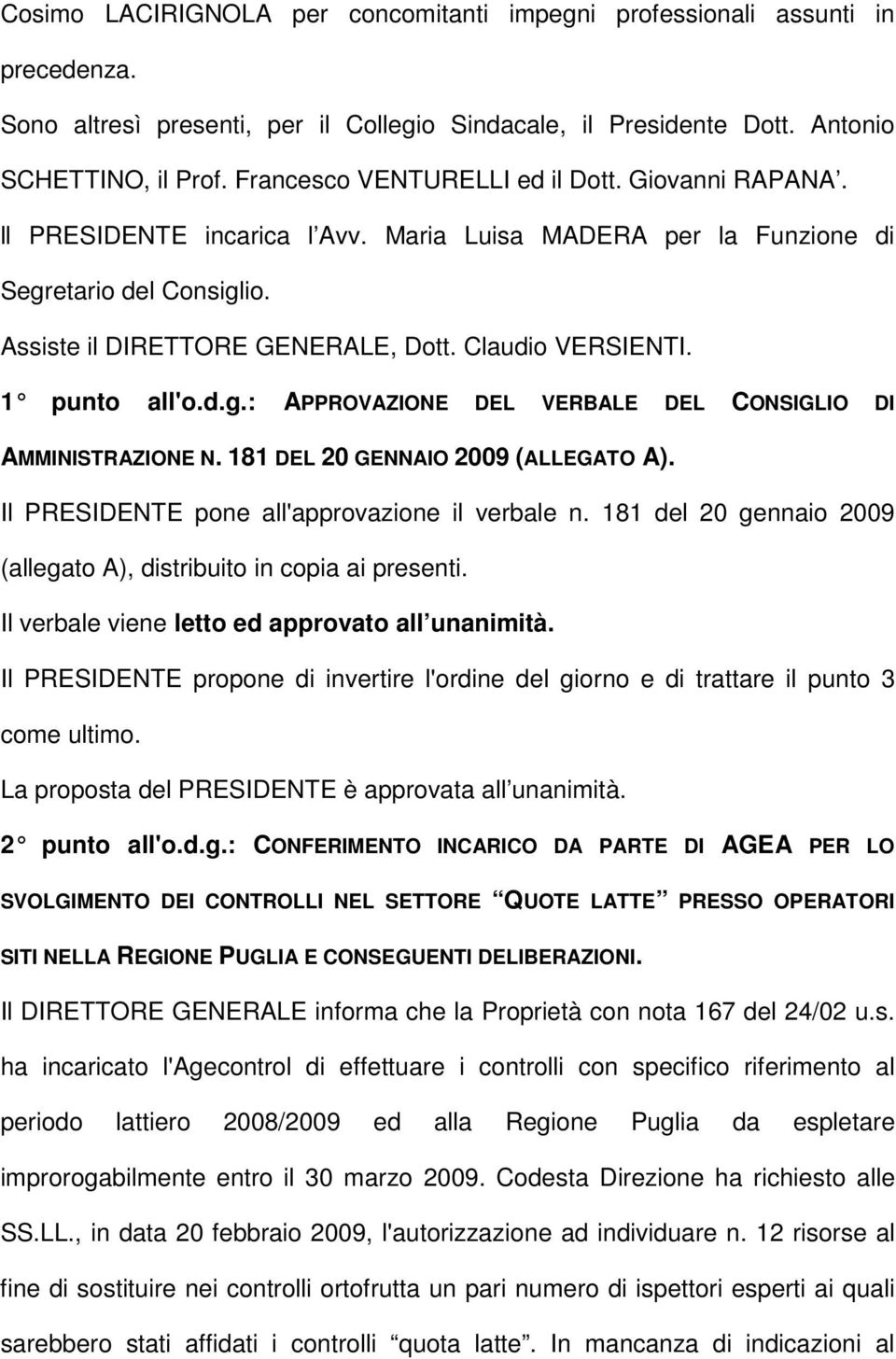 Cosimo LACIRIGNOLA per concomitanti impegni professionali assunti in precedenza.

Sono altresì presenti, per il Collegio Sindacale, il Presidente Dott. Antonio SCHETTINO, il Prof. Francesco VENTURELLI ed il Dott. Giovanni RAPANA .

Il PRESIDENTE incarica l Avv. Maria Luisa MADERA per la Funzione di Segretario del Consiglio.

Assiste il DIRETTORE GENERALE, Dott. Claudio VERSIENTI.

1 punto all'o.d.g.: APPROVAZIONE DEL VERBALE DEL CONSIGLIO DI AMMINISTRAZIONE N. 181 DEL 20 GENNAIO 2009 (ALLEGATO A).

Il PRESIDENTE pone all'approvazione il verbale n. 181 del 20 gennaio 2009 (allegato A), distribuito in copia ai presenti.

Il verbale viene letto ed approvato all unanimità.

Il PRESIDENTE propone di invertire l'ordine del giorno e di trattare il punto 3 come ultimo.

La proposta del PRESIDENTE è approvata all unanimità.

2 punto all'o.d.g.: CONFERIMENTO INCARICO DA PARTE DI AGEA PER LO SVOLGIMENTO DEI CONTROLLI NEL SETTORE QUOTE LATTE PRESSO OPERATORI SITI NELLA REGIONE PUGLIA E CONSEGUENTI DELIBERAZIONI.

Il DIRETTORE GENERALE informa che la Proprietà con nota 167 del 24/02 u.s. ha incaricato l'Agecontrol di effettuare i controlli con specifico riferimento al periodo lattiero 2008/2009 ed alla Regione Puglia da espletare improrogabilmente entro il 30 marzo 2009. Codesta Direzione ha richiesto alle SS.LL., in data 20 febbraio 2009, l'autorizzazione ad individuare n. 12 risorse al fine di sostituire nei controlli ortofrutta un pari numero di ispettori esperti ai quali sarebbero stati affidati i controlli quota latte . In mancanza di indicazioni al